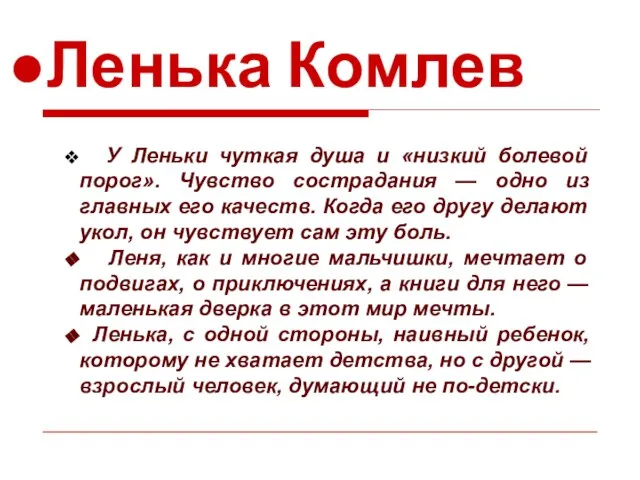 Ленька Комлев

У Леньки чуткая душа и «низкий болевой порог». Чувство сострадания — одно из главных его качеств. Когда его другу делают укол, он чувствует сам эту боль.

Леня, как и многие мальчишки, мечтает о подвигах, о приключениях, а книги для него — маленькая дверка в этот мир мечты.

Ленька, с одной стороны, наивный ребенок, которому не хватает детства, но с другой — взрослый человек, думающий не по-детски.